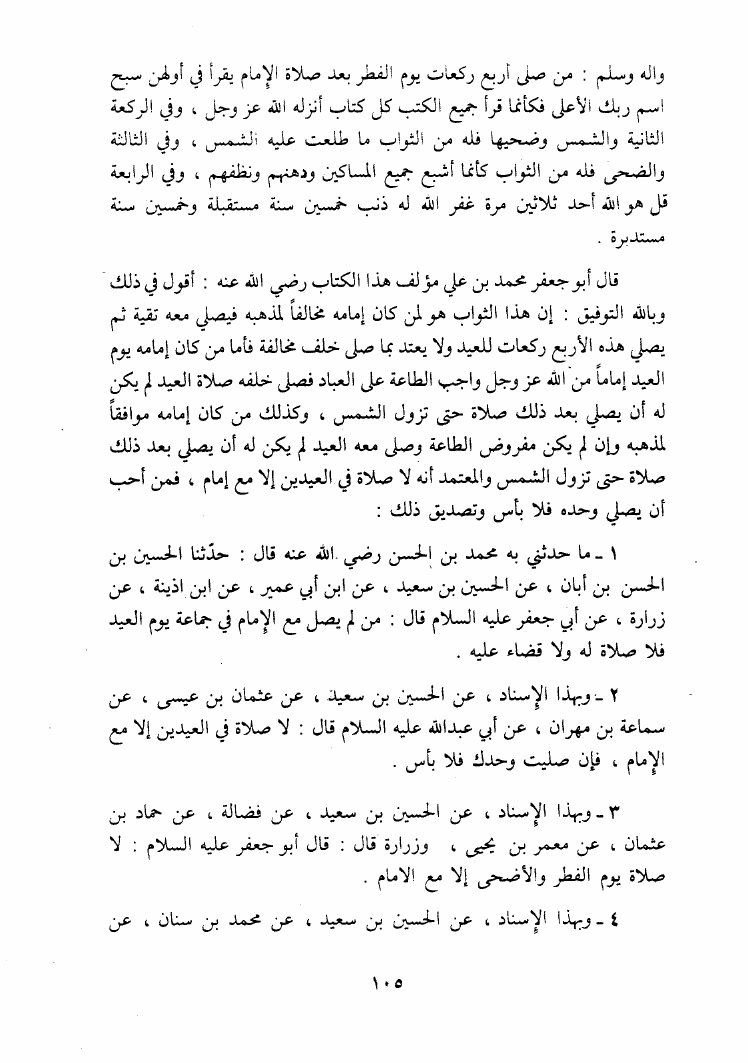 واله وسلم : من صلى أربع ركعات يوم الفطر بعد صلاة الإمام يقرأ في أولهن سبح اسم ربك الأعلى فكأنما قرأ جميع الكتب كل كتاب أنزله الله عز وجل ، وفي الركعة الثانية والشمس وضحيها فله من الثواب ما طلعت عليه الشمس ، وفي الثالثة والضحى فله من الثواب كأنما أشبع جميع المساكين ودهنهم ونظفهم ، وفي الرابعة قل هو الله أحد ثلاثين مرة غفر الله له ذنب خمسين سنة مستقبلة وخمسين سنة مستدبرة .

قال أبو جعفر محمد بن علي مؤلف هذا الكتاب رضي الله عنه : أقول في ذلك وبالله التوفيق : إن هذا الثواب هو لمن كان إمامه مخالفاً لمذهبه فيصلي معه تقية ثم يصلي هذه الأربع ركعات للعيد ولا يعتد بما صلى خلف مخالفة فأما من كان إمامه يوم العيد إماماً من الله عز وجل واجب الطاعة على العباد فصلى خلفه صلاة العيد لم يكن له أن يصلي بعد ذلك صلاة حتى تزول الشمس ، وكذلك من كان إمامه موافقاً لمذهبه وإن لم يكن مفروض الطاعة وصلى معه العيد لم يكن له أن يصلي بعد ذلك صلاة حتى تزول الشمس والمعتمد أنه لا صلاة في العيدين إلا مع إمام ، فمن أحب أن يصلي وحده فلا بأس وتصديق ذلك :

١ ـ ما حدثني به محمد بن الحسن رضي الله عنه قال : حدّثنا الحسين بن الحسن بن أبان ، عن الحسين بن سعيد ، عن ابن أبي عمير ، عن ابن اذينة ، عن زرارة ، عن أبي جعفر عليه السلام قال : من لم يصل مع الإمام في جماعة يوم العيد فلا صلاة له ولا قضاء عليه .

٢ ـ وبهذا الإسناد ، عن الحسين بن سعيد ، عن عثمان بن عيسى ، عن سماعة بن مهران ، عن أبي عبدالله عليه السلام قال : لا صلاة في العيدين إلا مع الإمام ، فإن صليت وحدك فلا بأس .

٣ ـ وبهذا الإسناد ، عن الحسين بن سعيد ، عن فضالة ، عن حماد بن عثمان ، عن معمر بن يحيى ، وزرارة قال : قال أبو جعفر عليه السلام : لا صلاة يوم الفطر والأضحى إلا مع الامام .

٤ ـ وبهذا الإسناد ، عن الحسين بن سعيد ، عن محمد بن سنان ، عن

١٠٥